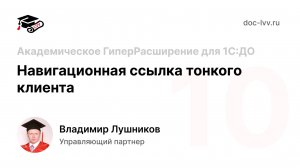 doc-lvv.ru

Академическое ГиперРасширение для 1С:ДО

Навигационная ссылка тонкого клиента

10

Владимир Лушников
Управляющий партнер